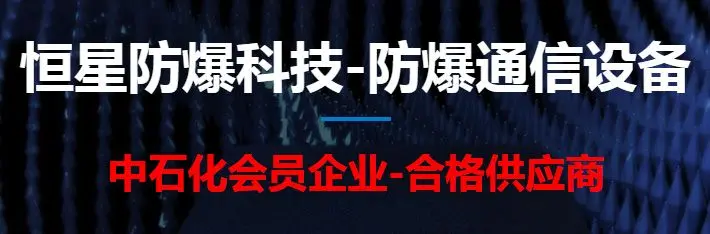 恒星防爆科技-防爆通信设备

中石化会员企业-合格供应商